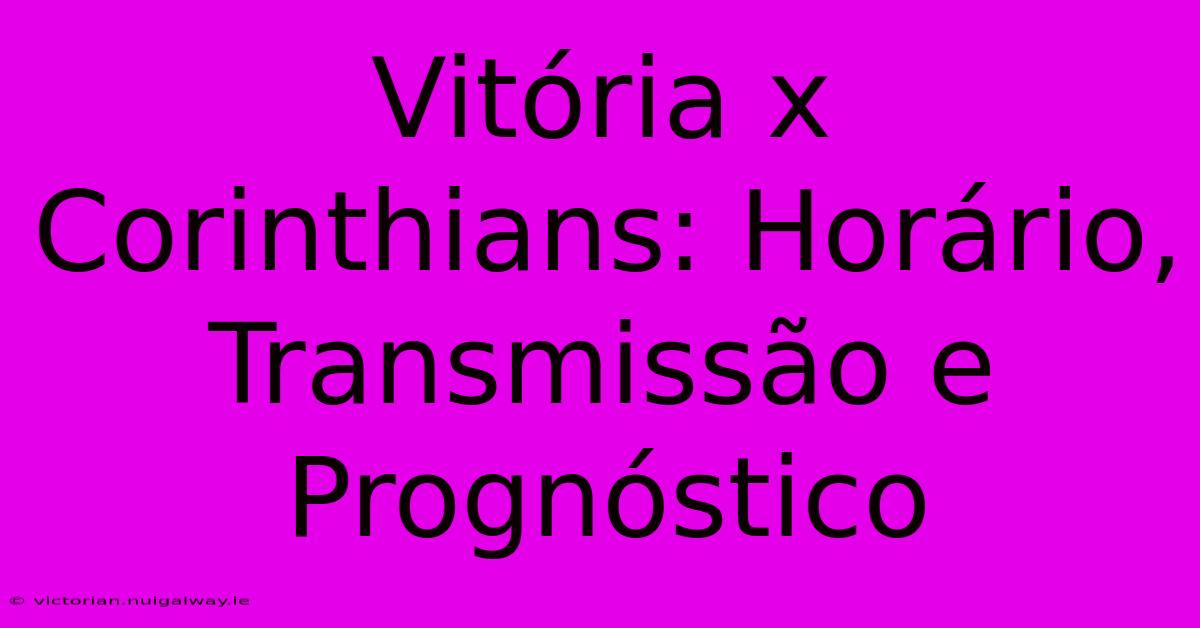 Vitória x Corinthians: Horário, Transmissão e Prognóstico

© victorian.nuigalway.ie